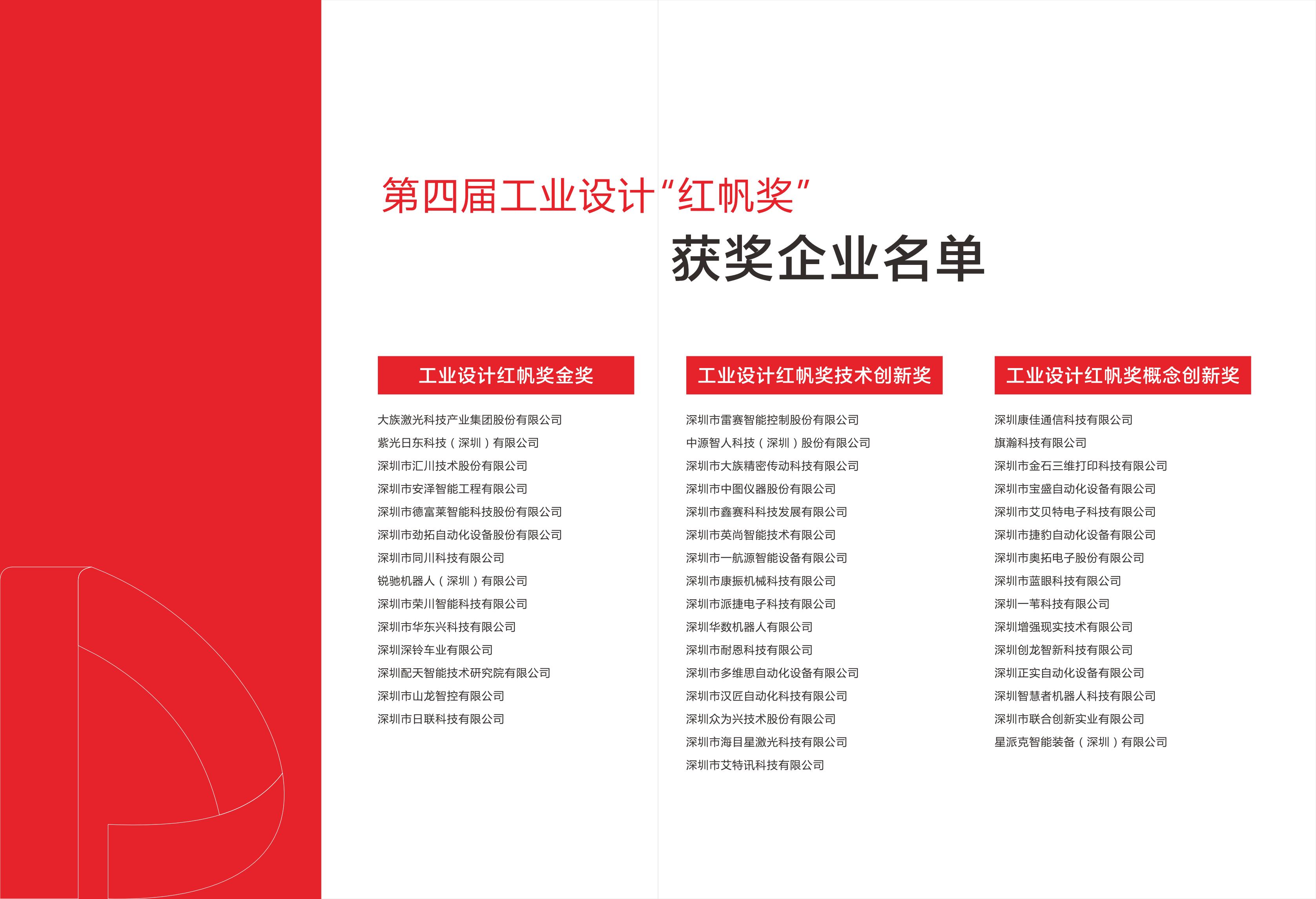 第四届工业设计“红帆奖”

获奖企业名单

工业设计红帆奖金奖

大族激光科技产业集团股份有限公司
紫光日东科技（深圳）有限公司
深圳市汇川技术股份有限公司
深圳市安泽智能工程有限公司
深圳市德富莱智能科技股份有限公司
深圳市劲拓自动化设备股份有限公司
深圳市同川科技有限公司
锐驰机器人（深圳）有限公司
深圳市荣川智能科技有限公司
深圳市华东兴科技有限公司
深圳深铃车业有限公司
深圳配天智能技术研究院有限公司
深圳市山龙智控有限公司
深圳市日联科技有限公司

工业设计红帆奖技术创新奖

深圳市雷赛智能控制股份有限公司
中源智人科技（深圳）股份有限公司
深圳市大族精密传动科技有限公司
深圳市中图仪器股份有限公司
深圳市鑫赛科科技发展有限公司
深圳市英尚智能技术有限公司
深圳市一航源智能设备有限公司
深圳市康振机械科技有限公司
深圳市派捷电子科技有限公司
深圳华数机器人有限公司
深圳市耐恩科技有限公司
深圳市多维思自动化设备有限公司
深圳市汉匠自动化科技有限公司
深圳众为兴技术股份有限公司
深圳市海目星激光科技有限公司
深圳市艾特讯科技有限公司

工业设计红帆奖概念创新奖

深圳康佳通信科技有限公司
旗瀚科技有限公司
深圳市金石三维打印科技有限公司
深圳市宝盛自动化设备有限公司
深圳市艾贝特电子科技有限公司
深圳市捷豹自动化设备有限公司
深圳市奥拓电子股份有限公司
深圳市蓝眼科技有限公司
深圳一苇科技有限公司
深圳增强现实技术有限公司
深圳创龙智新科技有限公司
深圳正实自动化设备有限公司
深圳智慧者机器人科技有限公司
深圳市联合创新实业有限公司
星派克智能装备（深圳）有限公司